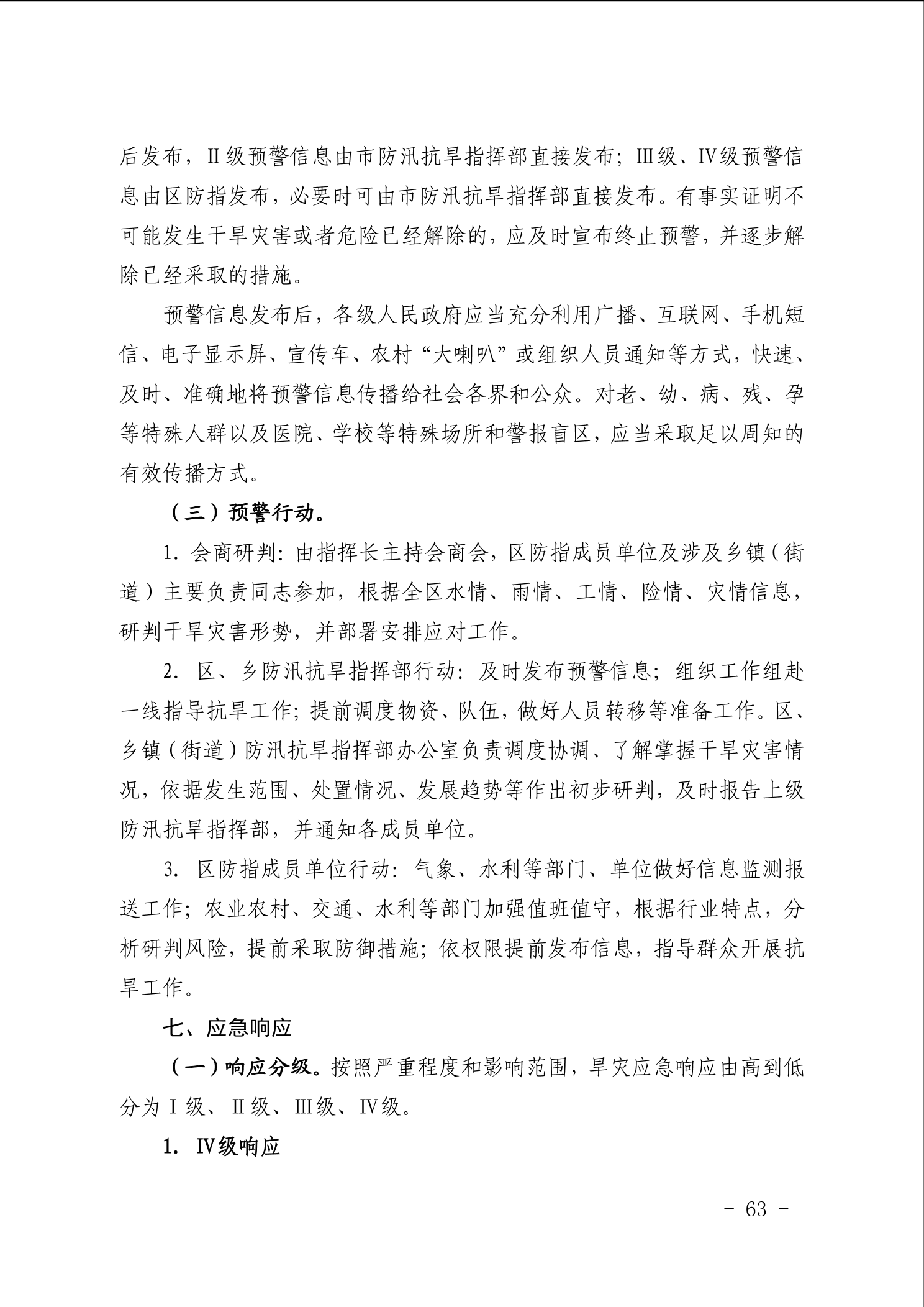 后发布，II级预警信息由市防汛抗旱指挥部直接发布；III级、IV级预警信息由区防指发布，必要时可由市防汛抗旱指挥部直接发布。有事实证明不可能发生干旱灾害或者危险已经解除的，应及时宣布终止预警，并逐步解除已经采取的措施。

预警信息发布后，各级人民政府应当充分利用广播、互联网、手机短信、电子显示屏、宣传车、农村“大喇叭”或组织人员通知等方式，快速、及时、准确地将预警信息传播给社会各界和公众。对老、幼、病、残、孕等特殊人群以及医院、学校等特殊场所和警报盲区，应当采取足以周知的有效传播方式。

（三）预警行动。

1. 会商研判：由指挥长主持会商会，区防指成员单位及涉及乡镇（街道）主要负责同志参加，根据全区水情、雨情、工情、险情、灾情信息，研判干旱灾害形势，并部署安排应对工作。

2. 区、乡防汛抗旱指挥部行动：及时发布预警信息；组织工作组赴一线指导抗旱工作；提前调度物资、队伍，做好人员转移等准备工作。区、乡镇（街道）防汛抗旱指挥部办公室负责调度协调、了解掌握干旱灾害情况，依据发生范围、处置情况、发展趋势等作出初步研判，及时报告上级防汛抗旱指挥部，并通知各成员单位。

3. 区防指成员单位行动：气象、水利等部门、单位做好信息监测报送工作；农业农村、交通、水利等部门加强值班值守，根据行业特点，分析研判风险，提前采取防御措施；依权限提前发布信息，指导群众开展抗旱工作。

七、应急响应

（一）响应分级。按照严重程度和影响范围，旱灾应急响应由高到低分为I级、II级、III级、IV级。

1. IV级响应

- 63 -